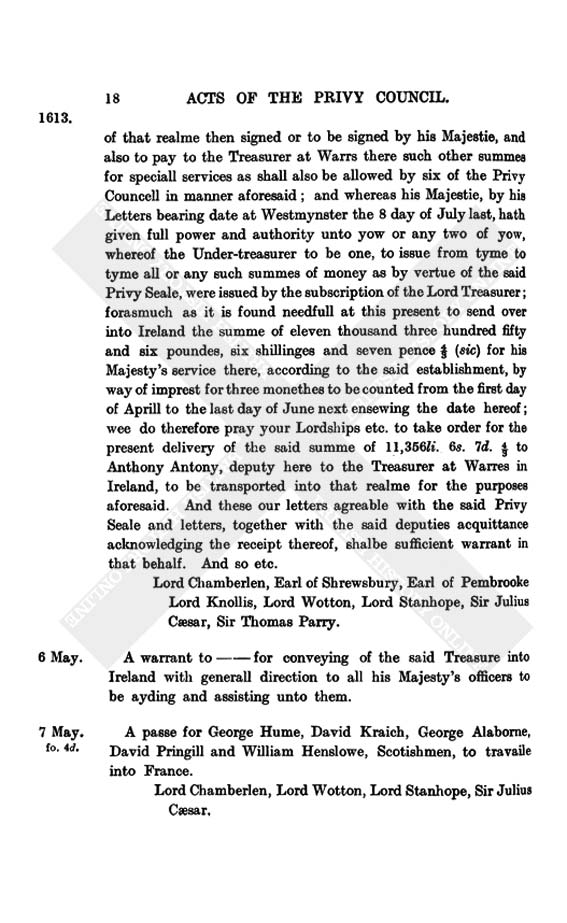 18 ACTS OF THE PRIVY COUNCIL.

1613.

of that realme then signed or to be signed by his Majestie, and also to pay to the Treasurer at Warrs there such other summes for speciall services as shall also be allowed by six of the Privy Councell in manner aforesaid; and whereas his Majestie, by his Letters bearing date at Westmynster the 8 day of July last, hath given full power and authority unto yow or any two of yow, whereof the Under-treasurer to be one, to issue from tyme to tyme all or any such summes of money as by vertue of the said Privy Seale, were issued by the subscription of the Lord Treasurer; forasmuch as it is found needfull at this present to send over into Ireland the summe of eleven thousand three hundred fifty and six poundes, six shillinges and seven pence $\frac{2}{3}$ (sic) for his Majesty's service there, according to the said establishment, by way of imprest for three monethes to be counted from the first day of Aprill to the last day of June next ensewing the date hereof; wee do therefore pray your Lordships etc. to take order for the present delivery of the said summe of 11,356li. 6s. 7d. $\frac{1}{3}$ to Anthony Antony, deputy here to the Treasurer at Warres in Ireland, to be transported into that realme for the purposes aforesaid. And these our letters agreable with the said Privy Seale and letters, together with the said deputies acquittance acknowledging the receipt thereof, shalbe sufficient warrant in that behalf. And so etc.

Lord Chamberlen, Earl of Shrewsbury, Earl of Pembrooke Lord Knollis, Lord Wotton, Lord Stanhope, Sir Julius Cæsar, Sir Thomas Parry.

6 May.

A warrant to —— for conveying of the said Treasure into Ireland with generall direction to all his Majesty's officers to be ayding and assisting unto them.

7 May.
fo. 4d.

A passe for George Hume, David Kraich, George Alaborne, David Pringill and William Henslowe, Scotishmen, to travaile into France.

Lord Chamberlen, Lord Wotton, Lord Stanhope, Sir Julius Cæsar.